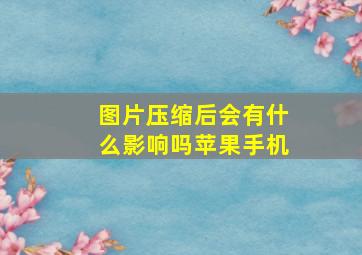 图片压缩后会有什么影响吗苹果手机